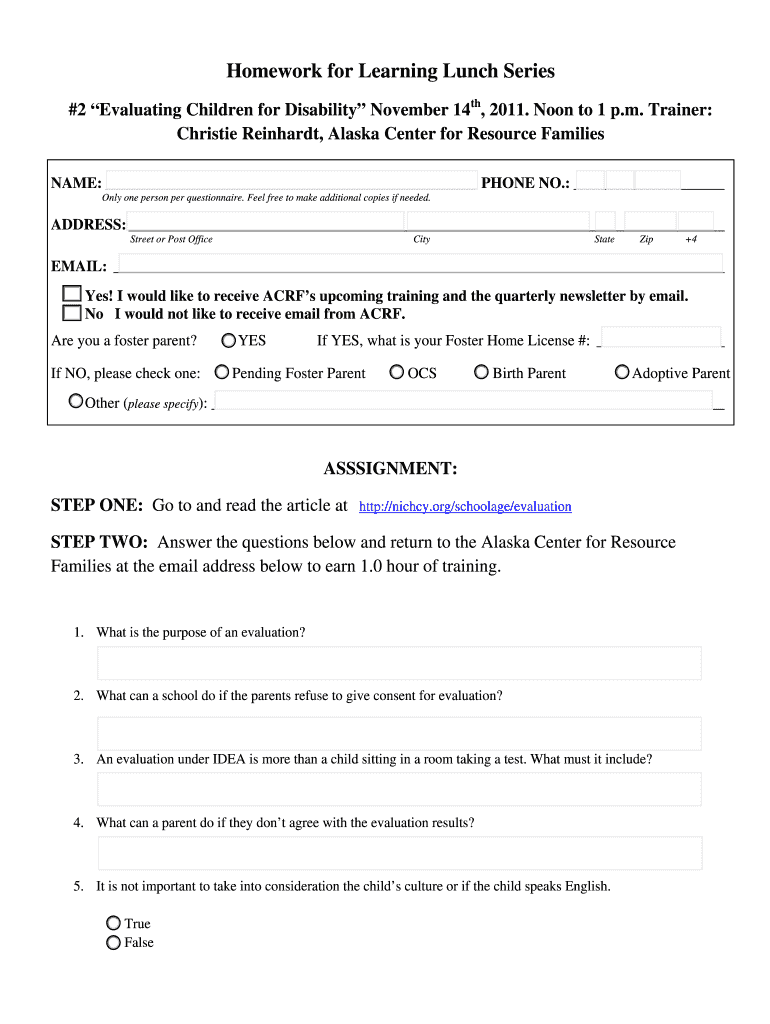 Homework for Learning Lunch Series

#2 “Evaluating Children for Disability” November 14$^{th}$, 2011. Noon to 1 p.m. Trainer: Christie Reinhardt, Alaska Center for Resource Families

NAME: PHONE NO.:

Only one person per questionnaire. Feel free to make additional copies if needed.

ADDRESS:

Street or Post Office City State Zip +4

EMAIL:

Yes! I would like to receive ACRF’s upcoming training and the quarterly newsletter by email.
No I would not like to receive email from ACRF.

Are you a foster parent? YES If YES, what is your Foster Home License #:

If NO, please check one: Pending Foster Parent OCS Birth Parent Adoptive Parent

Other (please specify):

ASSSIGNMENT:

STEP ONE: Go to and read the article at http://nichcy.org/schoolage/evaluation

STEP TWO: Answer the questions below and return to the Alaska Center for Resource Families at the email address below to earn 1.0 hour of training.

1. What is the purpose of an evaluation?

2. What can a school do if the parents refuse to give consent for evaluation?

3. An evaluation under IDEA is more than a child sitting in a room taking a test. What must it include?

4. What can a parent do if they don’t agree with the evaluation results?

5. It is not important to take into consideration the child’s culture or if the child speaks English.

True
False